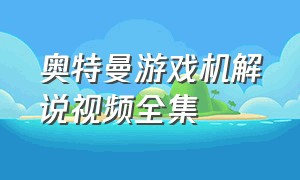 奥特曼游戏机解说视频全集